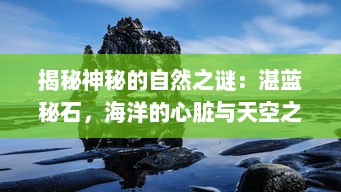 揭秘神秘的自然之谜：湛蓝秘石，海洋的心脏与天空之